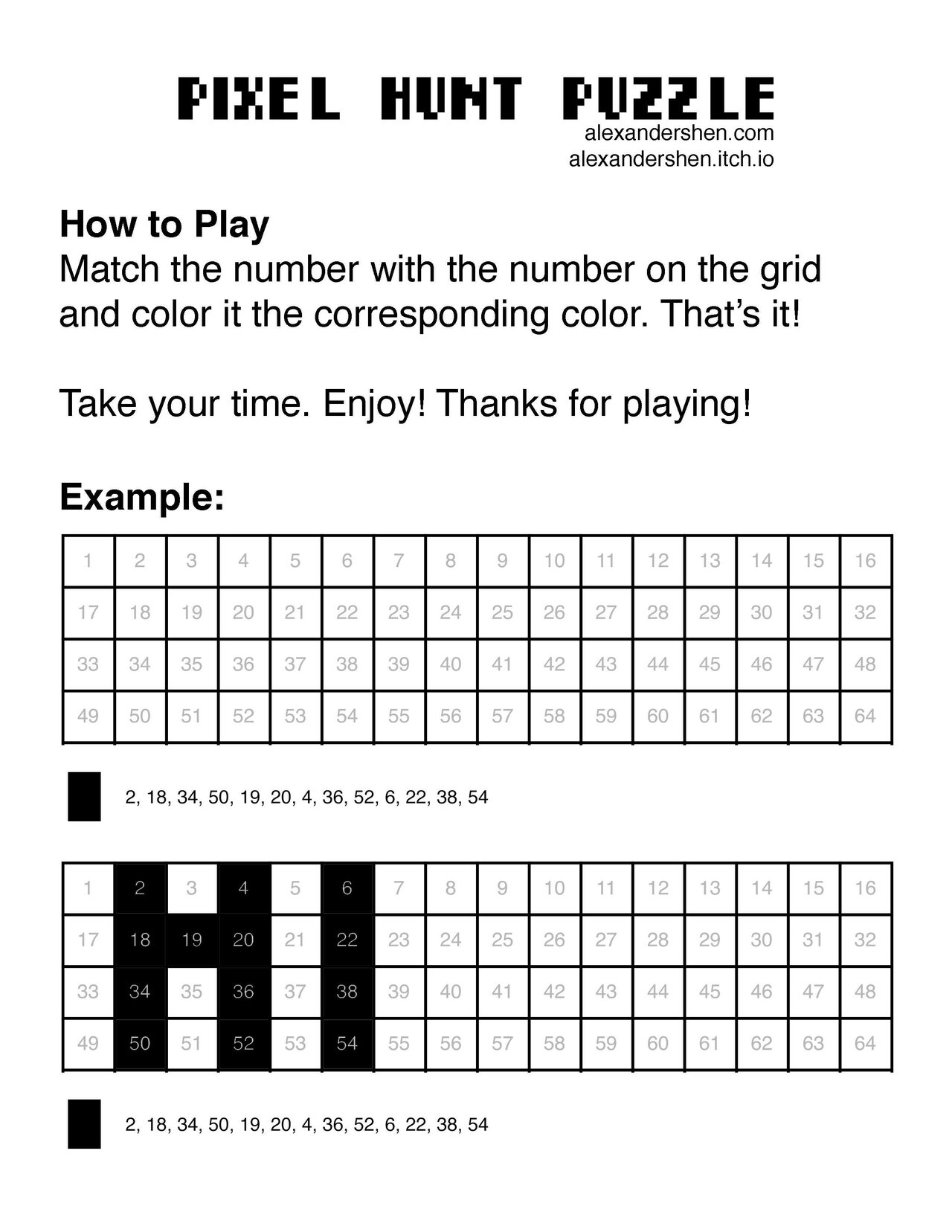 PIXEL HUNT PUZZLE
alexandershen.com
alexandershen.itch.io

How to Play
Match the number with the number on the grid and color it the corresponding color. That's it!

Take your time. Enjoy! Thanks for playing!

Example:

| 1 | 2 | 3 | 4 | 5 | 6 | 7 | 8 | 9 | 10 | 11 | 12 | 13 | 14 | 15 | 16 |
|---|---|---|---|---|---|---|---|---|---|---|---|---|---|---|---|
| 17 | 18 | 19 | 20 | 21 | 22 | 23 | 24 | 25 | 26 | 27 | 28 | 29 | 30 | 31 | 32 |
| 33 | 34 | 35 | 36 | 37 | 38 | 39 | 40 | 41 | 42 | 43 | 44 | 45 | 46 | 47 | 48 |
| 49 | 50 | 51 | 52 | 53 | 54 | 55 | 56 | 57 | 58 | 59 | 60 | 61 | 62 | 63 | 64 |

2, 18, 34, 50, 19, 20, 4, 36, 52, 6, 22, 38, 54

| 1 | 2 | 3 | 4 | 5 | 6 | 7 | 8 | 9 | 10 | 11 | 12 | 13 | 14 | 15 | 16 |
|---|---|---|---|---|---|---|---|---|---|---|---|---|---|---|---|
| 17 | 18 | 19 | 20 | 21 | 22 | 23 | 24 | 25 | 26 | 27 | 28 | 29 | 30 | 31 | 32 |
| 33 | 34 | 35 | 36 | 37 | 38 | 39 | 40 | 41 | 42 | 43 | 44 | 45 | 46 | 47 | 48 |
| 49 | 50 | 51 | 52 | 53 | 54 | 55 | 56 | 57 | 58 | 59 | 60 | 61 | 62 | 63 | 64 |

2, 18, 34, 50, 19, 20, 4, 36, 52, 6, 22, 38, 54